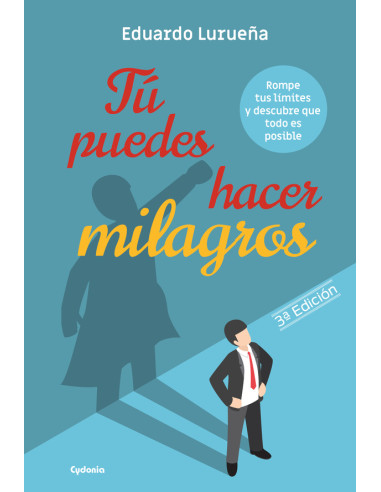 Eduardo Lurueña

Tú puedes hacer milagros

Rompe tus límites y descubre que todo es posible

3ª Edición

Cydonia